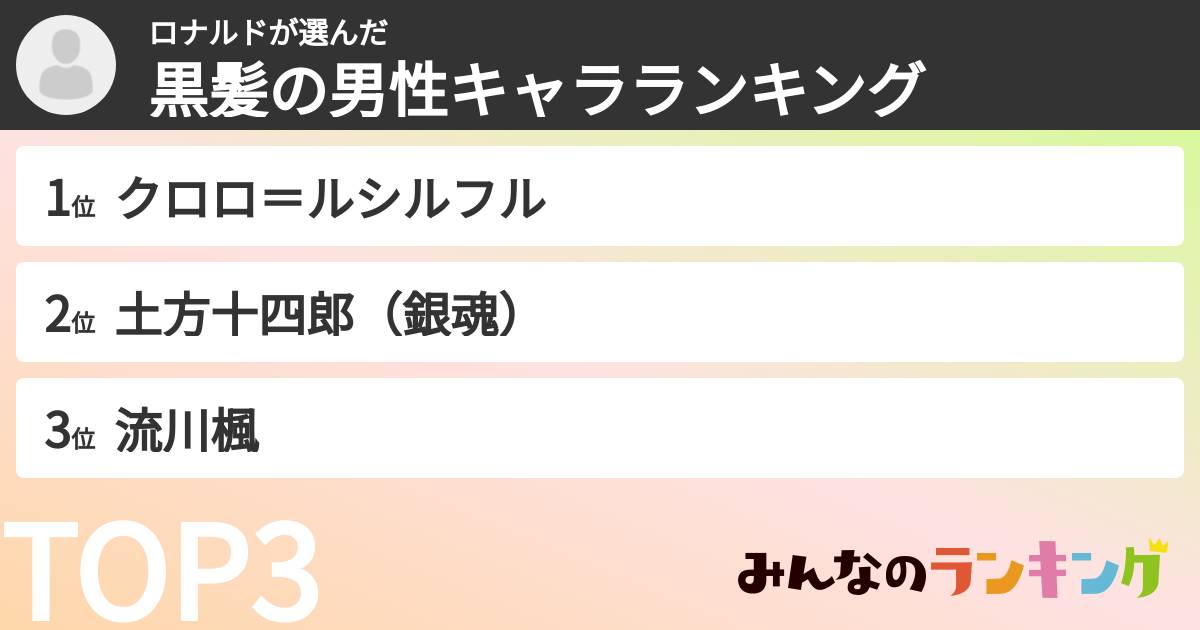 ロナルドが選んだ
黒髪の男性キャラランキング

1位 クロロ＝ルシルフル

2位 土方十四郎（銀魂）

3位 流川楓

TOP3

みんなのランキング